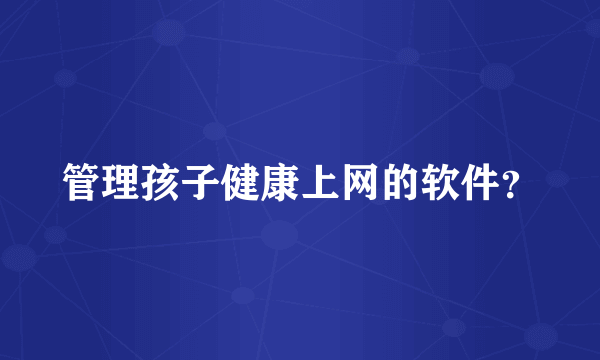 管理孩子健康上网的软件?